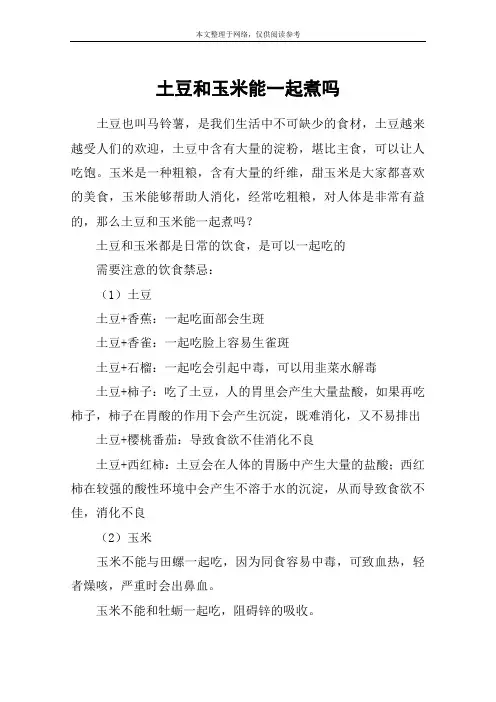 本文整理于网络，仅供阅读参考

土豆和玉米能一起煮吗

土豆也叫马铃薯，是我们生活中不可缺少的食材，土豆越来越受人们的欢迎，土豆中含有大量的淀粉，堪比主食，可以让人吃饱。玉米是一种粗粮，含有大量的纤维，甜玉米是大家都喜欢的美食，玉米能够帮助人消化，经常吃粗粮，对人体是非常有益的，那么土豆和玉米能一起煮吗？

土豆和玉米都是日常的饮食，是可以一起吃的

需要注意的饮食禁忌：

（1）土豆

土豆+香蕉：一起吃面部会生斑

土豆+香雀：一起吃脸上容易生雀斑

土豆+石榴：一起吃会引起中毒，可以用韭菜水解毒

土豆+柿子：吃了土豆，人的胃里会产生大量盐酸，如果再吃柿子，柿子在胃酸的作用下会产生沉淀，既难消化，又不易排出

土豆+樱桃番茄：导致食欲不佳消化不良

土豆+西红柿：土豆会在人体的胃肠中产生大量的盐酸；西红柿在较强的酸性环境中会产生不溶于水的沉淀，从而导致食欲不佳，消化不良

（2）玉米

玉米不能与田螺一起吃，因为同食容易中毒，可致血热，轻者燥咳，严重时会出鼻血。

玉米不能和牡蛎一起吃，阻碍锌的吸收。